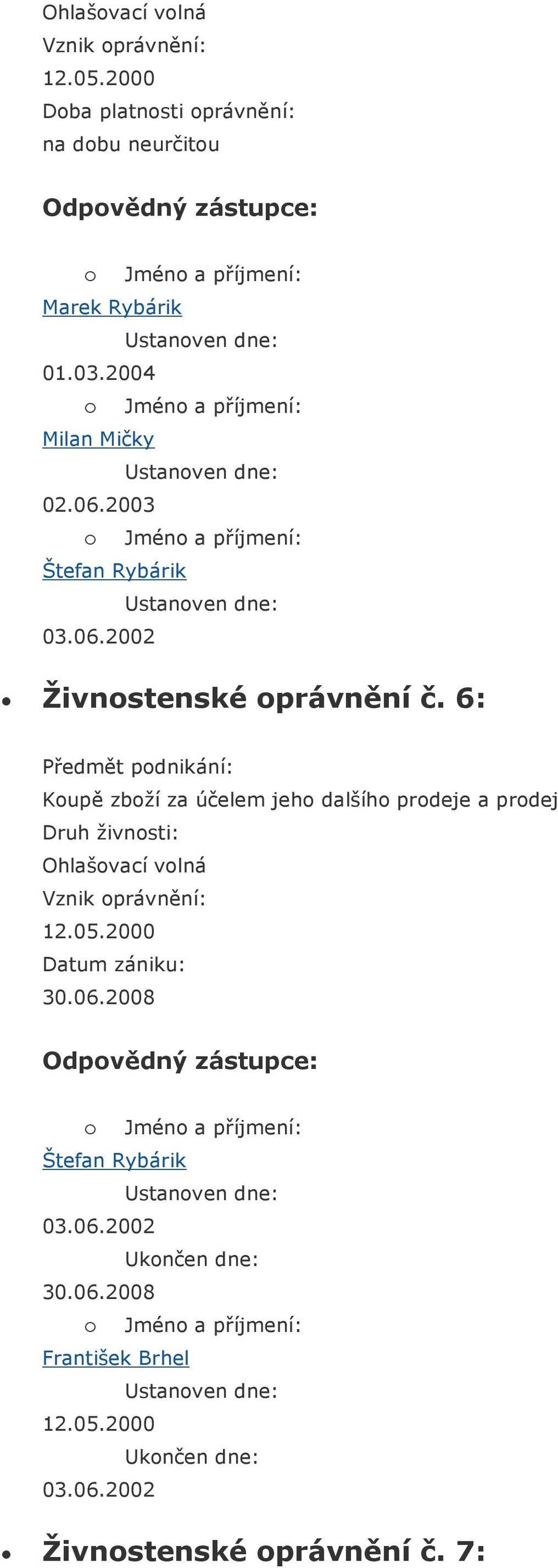 Ohlašovací volná
Vznik oprávnění:
12.05.2000
Doba platnosti oprávnění:
na dobu neurčitou

Odpovědný zástupce:

o Jméno a příjmení:
Marek Rybárik
Ustanoven dne:
01.03.2004
o Jméno a příjmení:
Milan Mičky
Ustanoven dne:
02.06.2003
o Jméno a příjmení:
Štefan Rybárik
Ustanoven dne:
03.06.2002

• Živnostenské oprávnění č. 6:

Předmět podnikání:
Koupě zboží za účelem jeho dalšího prodeje a prodej
Druh živnosti:
Ohlašovací volná
Vznik oprávnění:
12.05.2000
Datum zániku:
30.06.2008

Odpovědný zástupce:

o Jméno a příjmení:
Štefan Rybárik
Ustanoven dne:
03.06.2002
Ukončen dne:
30.06.2008
o Jméno a příjmení:
František Brhel
Ustanoven dne:
12.05.2000
Ukončen dne:
03.06.2002

• Živnostenské oprávnění č. 7: